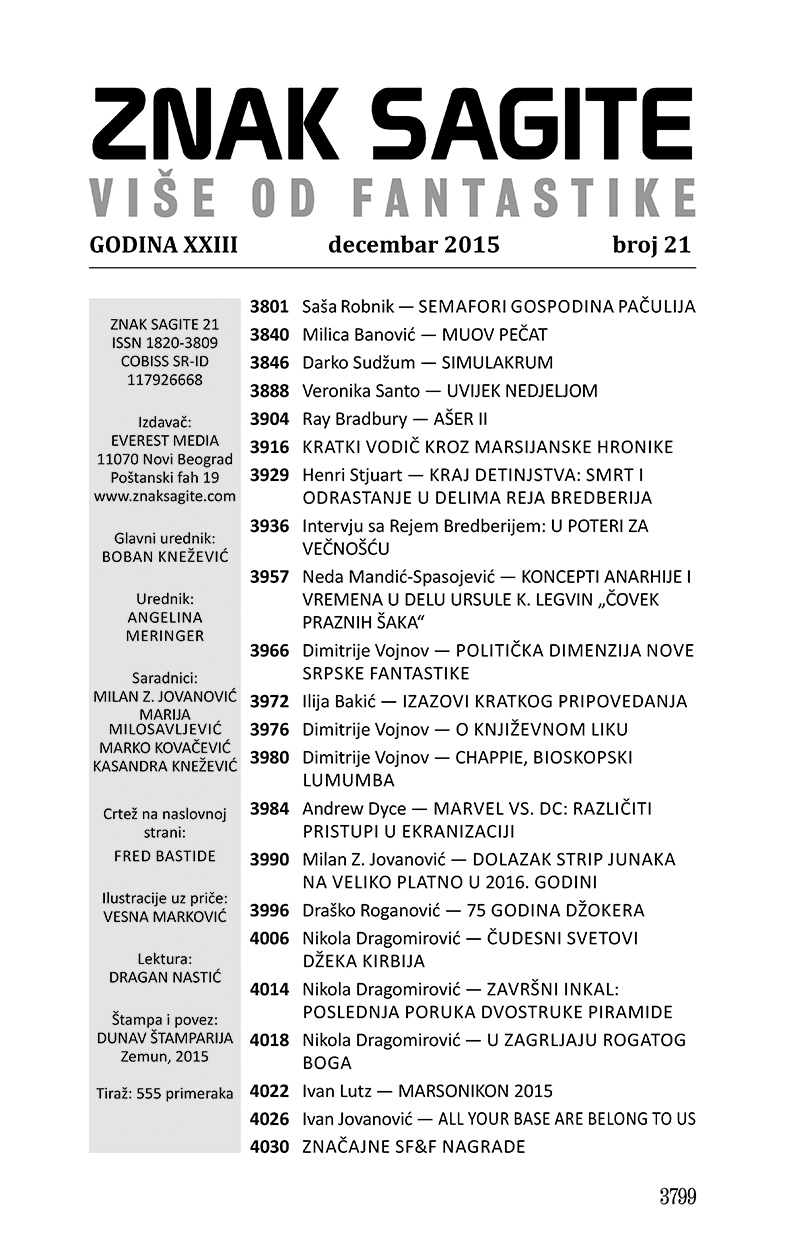 ZNAK SAGITE
VIŠE OD FANTASTIKE

GODINA XXIII decembar 2015 broj 21

ZNAK SAGITE 21
ISSN 1820-3809
COBISS SR-ID 117926668

Izdavač:
EVEREST MEDIA
11070 Novi Beograd
Poštanski fah 19
www.znaksagite.com

Glavni urednik:
BOBAN KNEŽEVIĆ

Urednik:
ANGELINA MERINGER

Saradnici:
MILAN Z. JOVANOVIĆ
MARIJA MILOSAVLJEVIĆ
MARKO KOVAČEVIĆ
KASANDRA KNEŽEVIĆ

Crtež na naslovnoj strani:
FRED BASTIDE

Ilustracije uz priče:
VESNA MARKOVIĆ

Lektura:
DRAGAN NASTIĆ

Štampa i povez:
DUNAV ŠTAMPARIJA
Zemun, 2015

Tiraž: 555 primeraka

3801 Saša Robnik — SEMAFORI GOSPODINA PAČULIJA
3840 Milica Banović — MUOV PEČAT
3846 Darko Sudžum — SIMULAKRUM
3888 Veronika Santo — UVIJEK NEDJELJOM
3904 Ray Bradbury — AŠER II
3916 KRATKI VODIČ KROZ MARSIJANSKE HRONIKE
3929 Henri Stjuart — KRAJ DETINJSTVA: SMRT I ODRASTANJE U DELIMA REJA BREDBERIJA
3936 Intervju sa Rejem Bredberijem: U POTERI ZA VEČNOŠĆU
3957 Neda Mandić-Spasojević — KONCEPTI ANARHIJE I VREMENA U DELU URSULE K. LEGVIN „ČOVEK PRAZNIH ŠAKA“
3966 Dimitrije Vojnov — POLITIČKA DIMENZIJA NOVE SRPSKE FANTASTIKE
3972 Ilija Bakić — IZAZOVI KRATKOG PRIPOVEDANJA
3976 Dimitrije Vojnov — O KNJIŽEVNOM LIKU
3980 Dimitrije Vojnov — CHAPPIE, BIOSKOPSKI LUMUMBA
3984 Andrew Dyce — MARVEL VS. DC: RAZLIČITI PRISTUPI U EKRANIZACIJI
3990 Milan Z. Jovanović — DOLAZAK STRIP JUNAKA NA VELIKO PLATNO U 2016. GODINI
3996 Draško Roganović — 75 GODINA DŽOKERA
4006 Nikola Dragomirović — ČUDESNI SVETOVI DŽEKA KIRBIJA
4014 Nikola Dragomirović — ZAVRŠNI INKAL: POSLEDNJA PORUKA DVOSTRUKE PIRAMIDE
4018 Nikola Dragomirović — U ZAGRLJAJU ROGATOG BOGA
4022 Ivan Lutz — MARSONIKON 2015
4026 Ivan Jovanović — ALL YOUR BASE ARE BELONG TO US
4030 ZNAČAJNE SF&F NAGRADE

3799